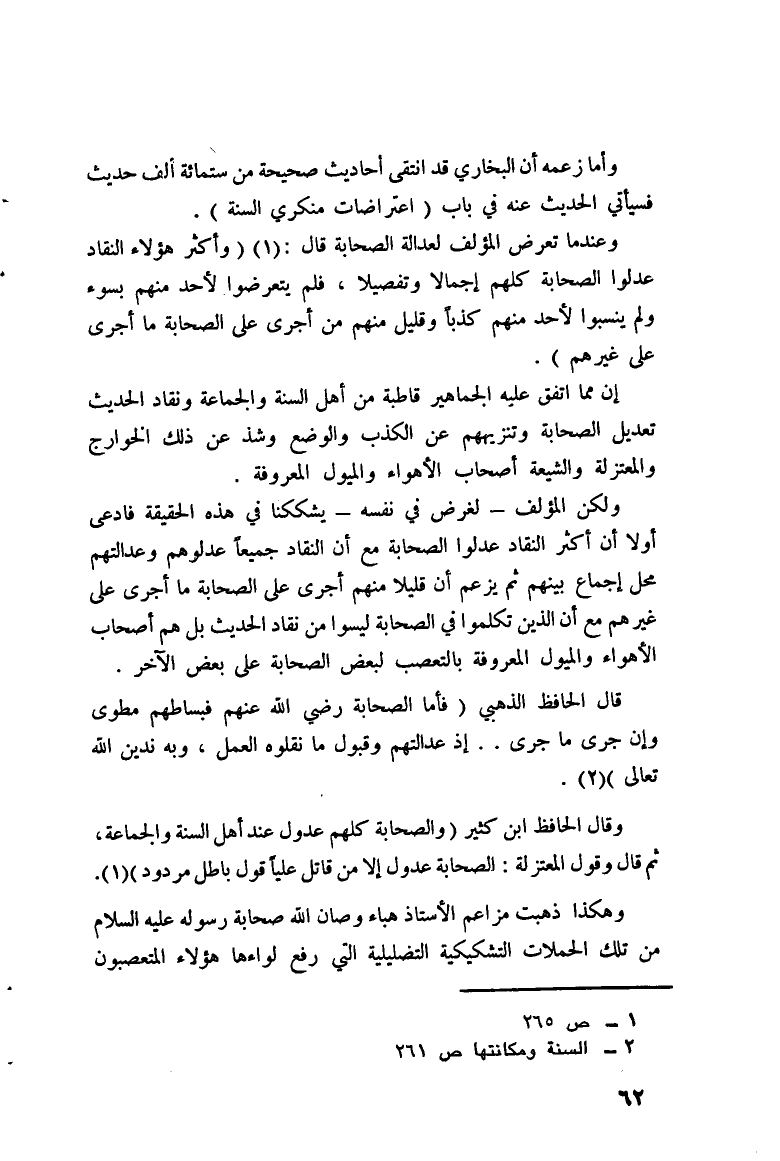 وأما زعمه أن البخاري قد انتقى أحاديث صحيحة من ستمائة ألف حديث فسيأتي الحديث عنه في باب ( اعتراضات منكري السنة ) .

وعندما تعرض المؤلف لعدالة الصحابة قال :(١) ( وأكثر هؤلاء النقاد عدلوا الصحابة كلهم إجمالا وتفصيلا ، فلم يتعرضوا لأحد منهم بسوء ولم ينسبوا لأحد منهم كذباً وقليل منهم من أجرى على الصحابة ما أجرى على غيرهم ) .

إن مما اتفق عليه الجماهير قاطبة من أهل السنة والجماعة ونقاد الحديث تعديل الصحابة وتنزيههم عن الكذب والوضع وشذ عن ذلك الخوارج والمعتزلة والشيعة أصحاب الأهواء والميول المعروفة .

ولكن المؤلف – لغرض في نفسه – يشككنا في هذه الحقيقة فادعى أولا أن أكثر النقاد عدلوا الصحابة مع أن النقاد جميعاً عدلوهم وعدالتهم محل إجماع بينهم ثم يزعم أن قليلا منهم أجرى على الصحابة ما أجرى على غيرهم مع أن الذين تكلموا في الصحابة ليسوا من نقاد الحديث بل هم أصحاب الأهواء والميول المعروفة بالتعصب لبعض الصحابة على بعض الآخر .

قال الحافظ الذهبي ( فأما الصحابة رضي الله عنهم فبساطهم مطوى وإن جرى ما جرى . . إذ عدالتهم وقبول ما نقلوه العمل ، وبه ندين الله تعالى )(٢) .

وقال الحافظ ابن كثير ( والصحابة كلهم عدول عند أهل السنة والجماعة ، ثم قال وقول المعتزلة : الصحابة عدول إلا من قاتل علياً قول باطل مردود )(١).

وهكذا ذهبت مزاعم الأستاذ هباء وصان الله صحابة رسوله عليه السلام من تلك الحملات التشكيكية التضليلية التي رفع لواءها هؤلاء المتعصبون

١ – ص ٢٦٥
٢ – السنة ومكانتها ص ٢٦١

٦٢